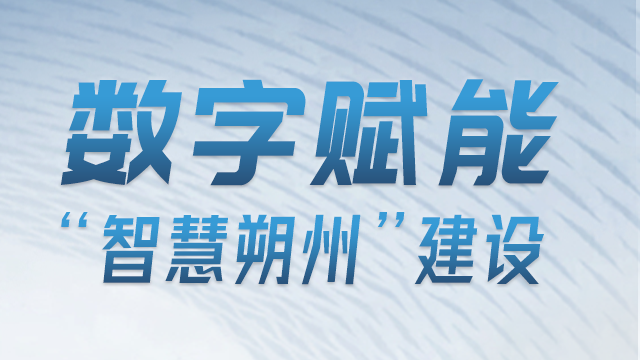 数字赋能

“智慧朔州”建设